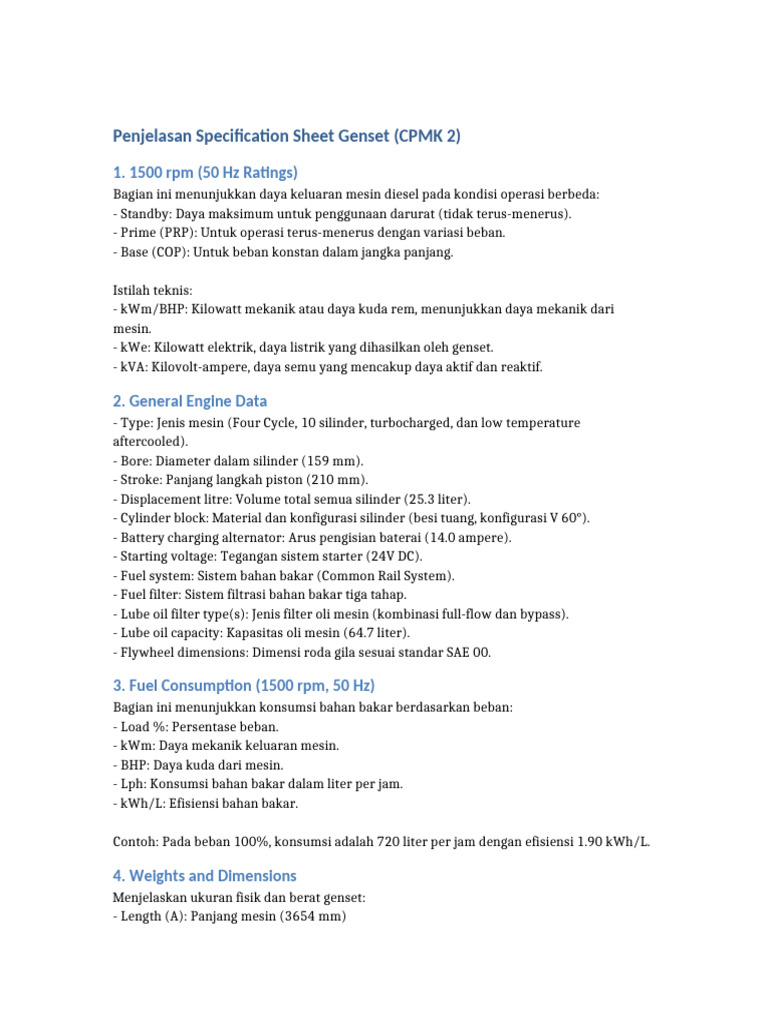 Penjelasan Specification Sheet Genset (CPMK 2)

1. 1500 rpm (50 Hz Ratings)

Bagian ini menunjukkan daya keluaran mesin diesel pada kondisi operasi berbeda:
- Standby: Daya maksimum untuk penggunaan darurat (tidak terus-menerus).
- Prime (PRP): Untuk operasi terus-menerus dengan variasi beban.
- Base (COP): Untuk beban konstan dalam jangka panjang.

Istilah teknis:
- kWm/BHP: Kilowatt mekanik atau daya kuda rem, menunjukkan daya mekanik dari mesin.
- kWe: Kilowatt elektrik, daya listrik yang dihasilkan oleh genset.
- kVA: Kilovolt-ampere, daya semu yang mencakup daya aktif dan reaktif.

2. General Engine Data

- Type: Jenis mesin (Four Cycle, 10 silinder, turbocharged, dan low temperature aftercooled).
- Bore: Diameter dalam silinder (159 mm).
- Stroke: Panjang langkah piston (210 mm).
- Displacement litre: Volume total semua silinder (25.3 liter).
- Cylinder block: Material dan konfigurasi silinder (besi tuang, konfigurasi V 60°).
- Battery charging alternator: Arus pengisian baterai (14.0 ampere).
- Starting voltage: Tegangan sistem starter (24V DC).
- Fuel system: Sistem bahan bakar (Common Rail System).
- Fuel filter: Sistem filtrasi bahan bakar tiga tahap.
- Lube oil filter type(s): Jenis filter oli mesin (kombinasi full-flow dan bypass).
- Lube oil capacity: Kapasitas oli mesin (64.7 liter).
- Flywheel dimensions: Dimensi roda gila sesuai standar SAE 00.

3. Fuel Consumption (1500 rpm, 50 Hz)

Bagian ini menunjukkan konsumsi bahan bakar berdasarkan beban:
- Load %: Persentase beban.
- kWm: Daya mekanik keluaran mesin.
- BHP: Daya kuda dari mesin.
- Lph: Konsumsi bahan bakar dalam liter per jam.
- kWh/L: Efisiensi bahan bakar.

Contoh: Pada beban 100%, konsumsi adalah 720 liter per jam dengan efisiensi 1.90 kWh/L.

4. Weights and Dimensions

Menjelaskan ukuran fisik dan berat genset:
- Length (A): Panjang mesin (3654 mm)